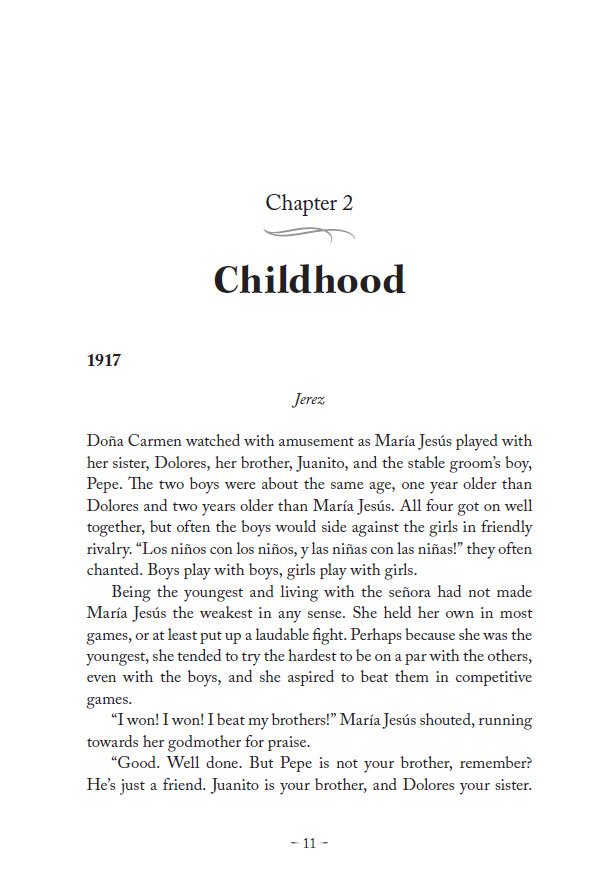 Chapter 2

Childhood

1917

Jerez

Doña Carmen watched with amusement as María Jesús played with her sister, Dolores, her brother, Juanito, and the stable groom's boy, Pepe. The two boys were about the same age, one year older than Dolores and two years older than María Jesús. All four got on well together, but often the boys would side against the girls in friendly rivalry. "Los niños con los niños, y las niñas con las niñas!" they often chanted. Boys play with boys, girls play with girls.

Being the youngest and living with the señora had not made María Jesús the weakest in any sense. She held her own in most games, or at least put up a laudable fight. Perhaps because she was the youngest, she tended to try the hardest to be on a par with the others, even with the boys, and she aspired to beat them in competitive games.

"I won! I won! I beat my brothers!" María Jesús shouted, running towards her godmother for praise.

"Good. Well done. But Pepe is not your brother, remember? He's just a friend. Juanito is your brother, and Dolores your sister.

~ 11 ~